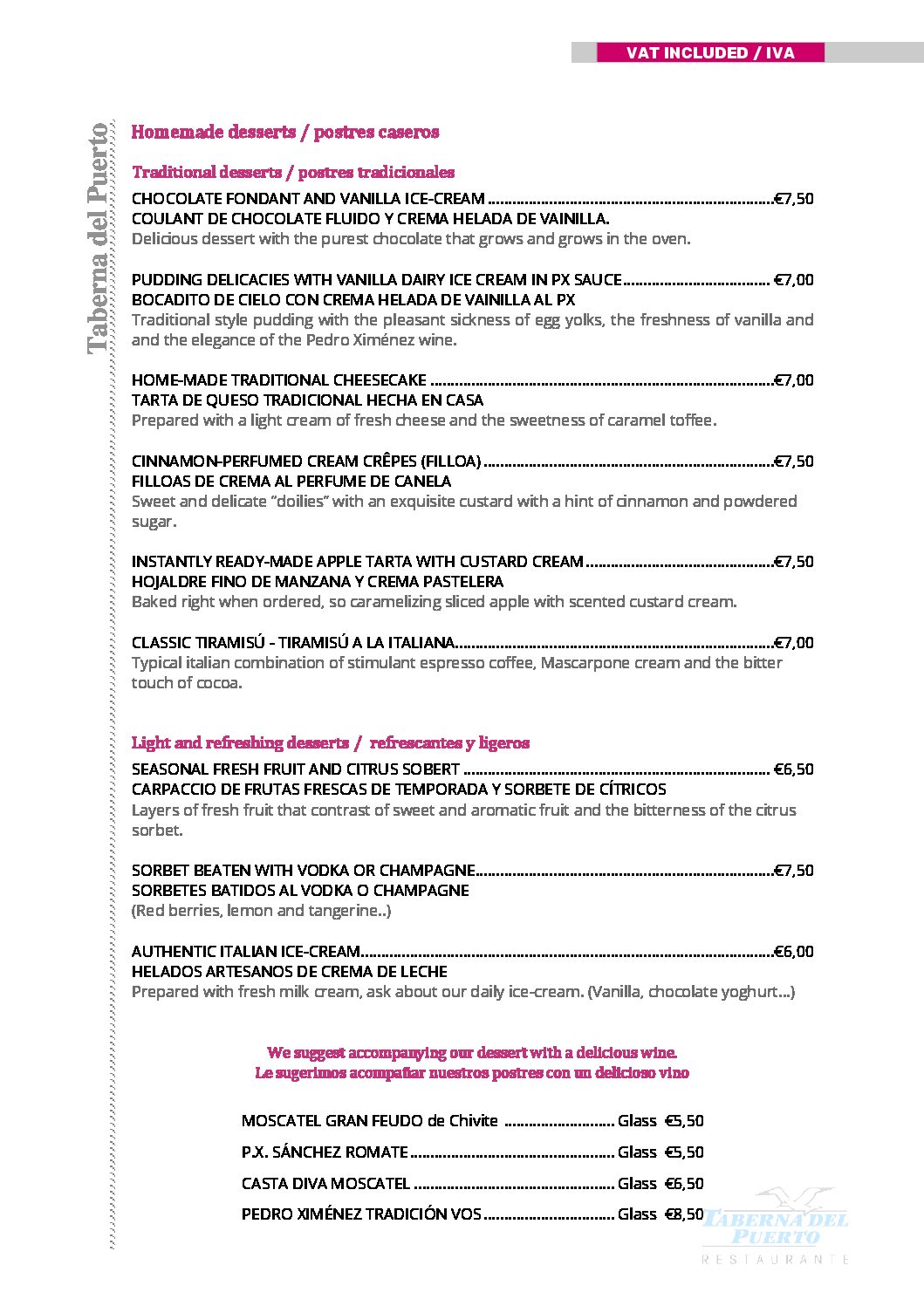 VAT INCLUDED / IVA

Taberna del Puerto

Homemade desserts / postres caseros

Traditional desserts / postres tradicionales

CHOCOLATE FONDANT AND VANILLA ICE-CREAM €7,50
COULANT DE CHOCOLATE FLUIDO Y CREMA HELADA DE VAINILLA.
Delicious dessert with the purest chocolate that grows and grows in the oven.

PUDDING DELICACIES WITH VANILLA DAIRY ICE CREAM IN PX SAUCE €7,00
BOCADITO DE CIELO CON CREMA HELADA DE VAINILLA AL PX
Traditional style pudding with the pleasant sickness of egg yolks, the freshness of vanilla and and the elegance of the Pedro Ximénez wine.

HOME-MADE TRADITIONAL CHEESECAKE €7,00
TARTA DE QUESO TRADICIONAL HECHA EN CASA
Prepared with a light cream of fresh cheese and the sweetness of caramel toffee.

CINNAMON-PERFUMED CREAM CRÊPES (FILLOA) €7,50
FILLOAS DE CREMA AL PERFUME DE CANELA
Sweet and delicate "doilies" with an exquisite custard with a hint of cinnamon and powdered sugar.

INSTANTLY READY-MADE APPLE TARTA WITH CUSTARD CREAM €7,50
HOJALDRE FINO DE MANZANA Y CREMA PASTELERA
Baked right when ordered, so caramelizing sliced apple with scented custard cream.

CLASSIC TIRAMISÚ - TIRAMISÚ A LA ITALIANA €7,00
Typical italian combination of stimulant espresso coffee, Mascarpone cream and the bitter touch of cocoa.

Light and refreshing desserts / refrescantes y ligeros

SEASONAL FRESH FRUIT AND CITRUS SOBERT €6,50
CARPACCIO DE FRUTAS FRESCAS DE TEMPORADA Y SORBETE DE CÍTRICOS
Layers of fresh fruit that contrast of sweet and aromatic fruit and the bitterness of the citrus sorbet.

SORBET BEATEN WITH VODKA OR CHAMPAGNE €7,50
SORBETES BATIDOS AL VODKA O CHAMPAGNE
(Red berries, lemon and tangerine..)

AUTHENTIC ITALIAN ICE-CREAM €6,00
HELADOS ARTESANOS DE CREMA DE LECHE
Prepared with fresh milk cream, ask about our daily ice-cream. (Vanilla, chocolate yoghurt...)

We suggest accompanying our dessert with a delicious wine.
Le sugerimos acompañar nuestros postres con un delicioso vino

MOSCATEL GRAN FEUDO de Chivite Glass €5,50
P.X. SÁNCHEZ ROMATE Glass €5,50
CASTA DIVA MOSCATEL Glass €6,50
PEDRO XIMÉNEZ TRADICIÓN VOS Glass €8,50

TABERNA DEL PUERTO
RESTAURANTE